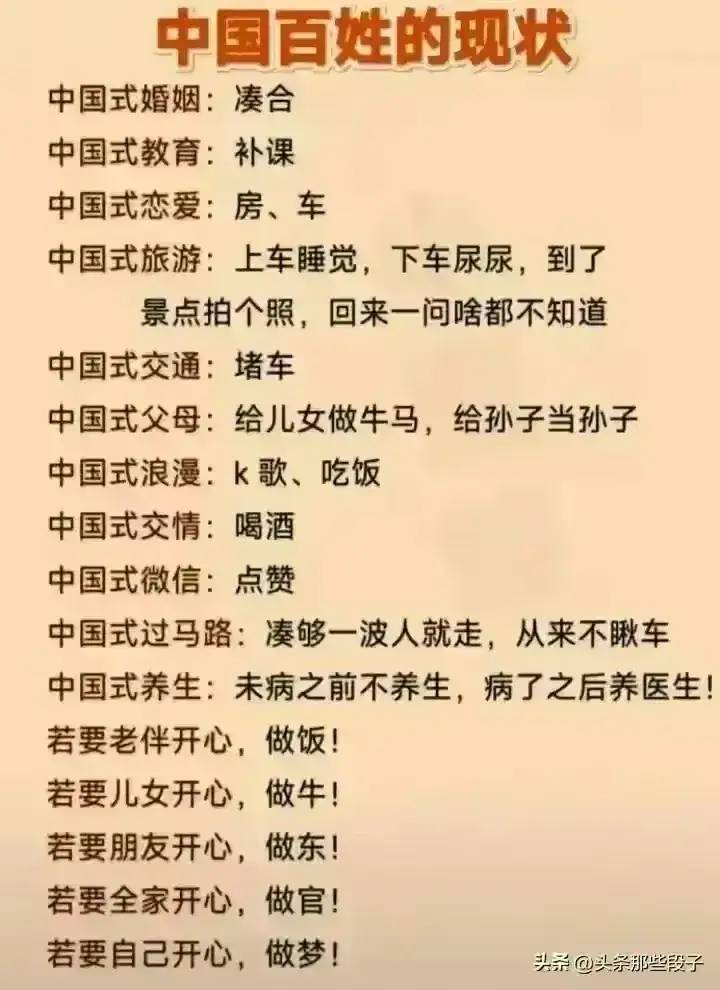 中国百姓的现状

中国式婚姻：凑合
中国式教育：补课
中国式恋爱：房、车
中国式旅游：上车睡觉，下车尿尿，到了景点拍个照，回来一问啥都不知道
中国式交通：堵车
中国式父母：给儿女做牛马，给孙子当孙子
中国式浪漫：k 歌、吃饭
中国式交情：喝酒
中国式微信：点赞
中国式过马路：凑够一波人就走，从来不瞅车
中国式养生：未病之前不养生，病了之后养医生！
若要老伴开心，做饭！
若要儿女开心，做牛！
若要朋友开心，做东！
若要全家开心，做官！
若要自己开心，做梦！

头条 @头条那些段子